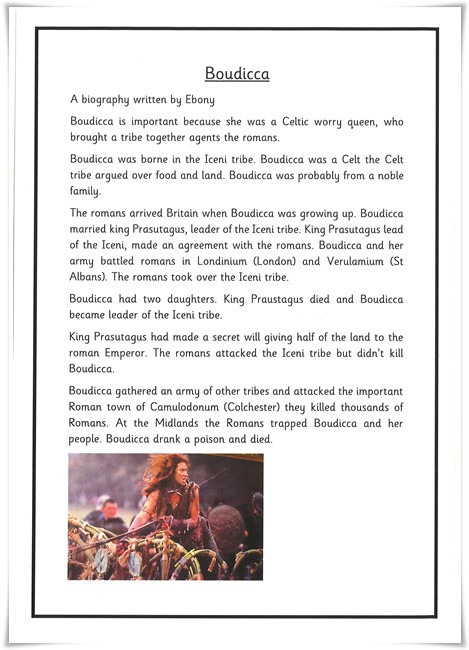 Boudicca

A biography written by Ebony

Boudicca is important because she was a Celtic worry queen, who brought a tribe together agents the romans.

Boudicca was borne in the Iceni tribe. Boudicca was a Celt the Celt tribe argued over food and land. Boudicca was probably from a noble family.

The romans arrived Britain when Boudicca was growing up. Boudicca married king Prasutagus, leader of the Iceni tribe. King Prasutagus lead of the Iceni, made an agreement with the romans. Boudicca and her army battled romans in Londinium (London) and Verulamium (St Albans). The romans took over the Iceni tribe.

Boudicca had two daughters. King Praustagus died and Boudicca became leader of the Iceni tribe.

King Prasutagus had made a secret will giving half of the land to the roman Emperor. The romans attacked the Iceni tribe but didn't kill Boudicca.

Boudicca gathered an army of other tribes and attacked the important Roman town of Camulodonum (Colchester) they killed thousands of Romans. At the Midlands the Romans trapped Boudicca and her people. Boudicca drank a poison and died.